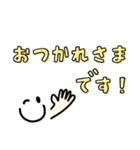 おつかれさま
です！